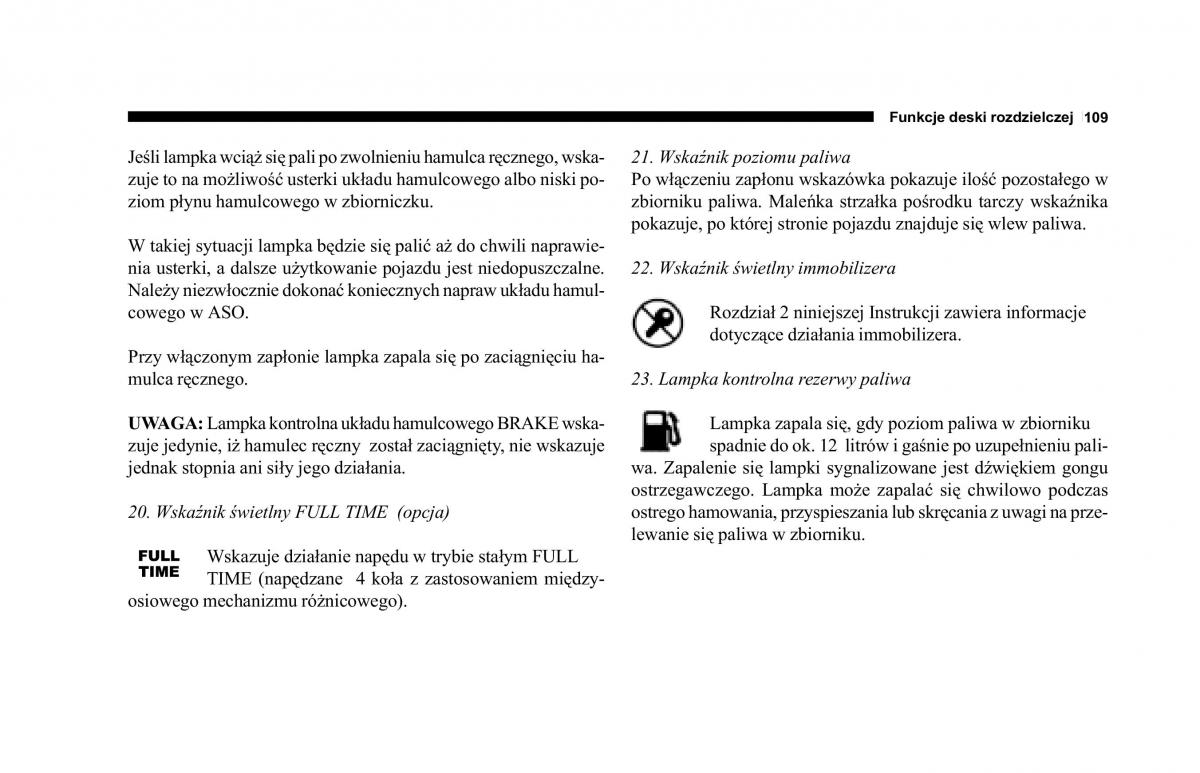 Funkcje deski rozdzielczej 109

Jeśli lampka wciąż się pali po zwolnieniu hamulca ręcznego, wskazuje to na możliwość usterki układu hamulcowego albo niski poziom płynu hamulcowego w zbiorniczku.

W takiej sytuacji lampka będzie się palić aż do chwili naprawienia usterki, a dalsze użytkowanie pojazdu jest niedopuszczalne. Należy niezwłocznie dokonać koniecznych napraw układu hamulcowego w ASO.

Przy włączonym zapłonie lampka zapala się po zaciągnięciu hamulca ręcznego.

UWAGA: Lampka kontrolna układu hamulcowego BRAKE wskazuje jedynie, iż hamulec ręczny został zaciągnięty, nie wskazuje jednak stopnia ani siły jego działania.

20. Wskaźnik świetlny FULL TIME (opcja)

FULL TIME

Wskazuje działanie napędu w trybie stałym FULL TIME (napędzane 4 koła z zastosowaniem międzyosiowego mechanizmu różnicowego).

21. Wskaźnik poziomu paliwa
Po włączeniu zapłonu wskazówka pokazuje ilość pozostałego w zbiorniku paliwa. Maleńka strzałka pośrodku tarczy wskaźnika pokazuje, po której stronie pojazdu znajduje się wlew paliwa.

22. Wskaźnik świetlny immobilizera

Rozdział 2 niniejszej Instrukcji zawiera informacje dotyczące działania immobilizera.

23. Lampka kontrolna rezerwy paliwa

Lampka zapala się, gdy poziom paliwa w zbiorniku spadnie do ok. 12 litrów i gaśnie po uzupełnieniu paliwa. Zapalenie się lampki sygnalizowane jest dźwiękiem gongu ostrzegawczego. Lampka może zapalać się chwilowo podczas ostrego hamowania, przyspieszania lub skręcania z uwagi na przelewanie się paliwa w zbiorniku.